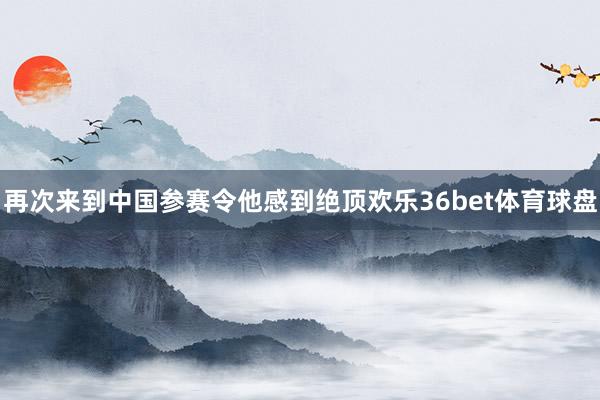 再次来到中国参赛令他感到绝顶欢乐36bet体育球盘